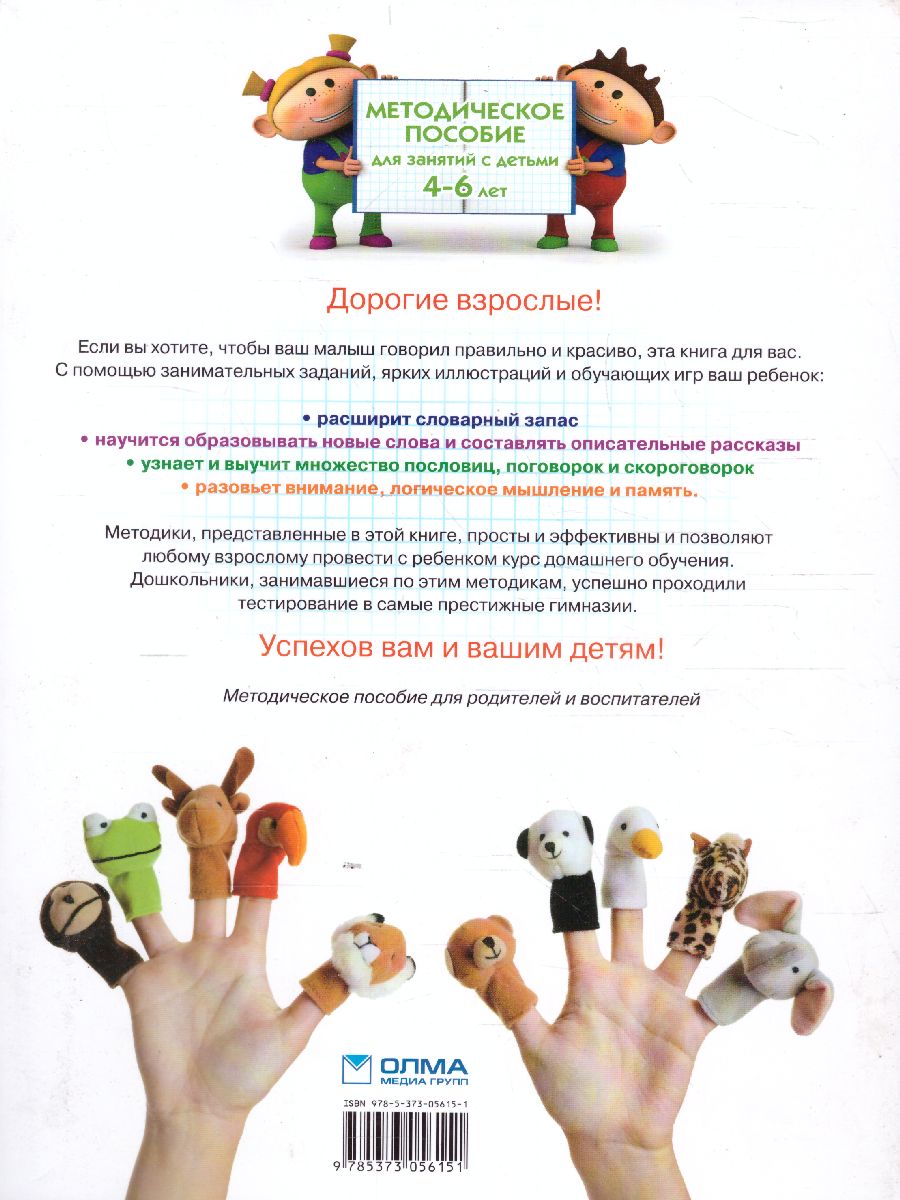 МЕТОДИЧЕСКОЕ ПОСОБИЕ
для занятий с детьми
4-6 лет

Дорогие взрослые!

Если вы хотите, чтобы ваш малыш говорил правильно и красиво, эта книга для вас. С помощью занимательных заданий, ярких иллюстраций и обучающих игр ваш ребенок:

• расширит словарный запас
• научится образовывать новые слова и составлять описательные рассказы
• узнает и выучит множество пословиц, поговорок и скороговорок
• разовьет внимание, логическое мышление и память.

Методики, представленные в этой книге, просты и эффективны и позволяют любому взрослому провести с ребенком курс домашнего обучения. Дошкольники, занимавшиеся по этим методикам, успешно проходили тестирование в самые престижные гимназии.

Успехов вам и вашим детям!

Методическое пособие для родителей и воспитателей

ОЛМА МЕДИА ГРУПП

ISBN 978-5-373-05615-1

9 785373 056151